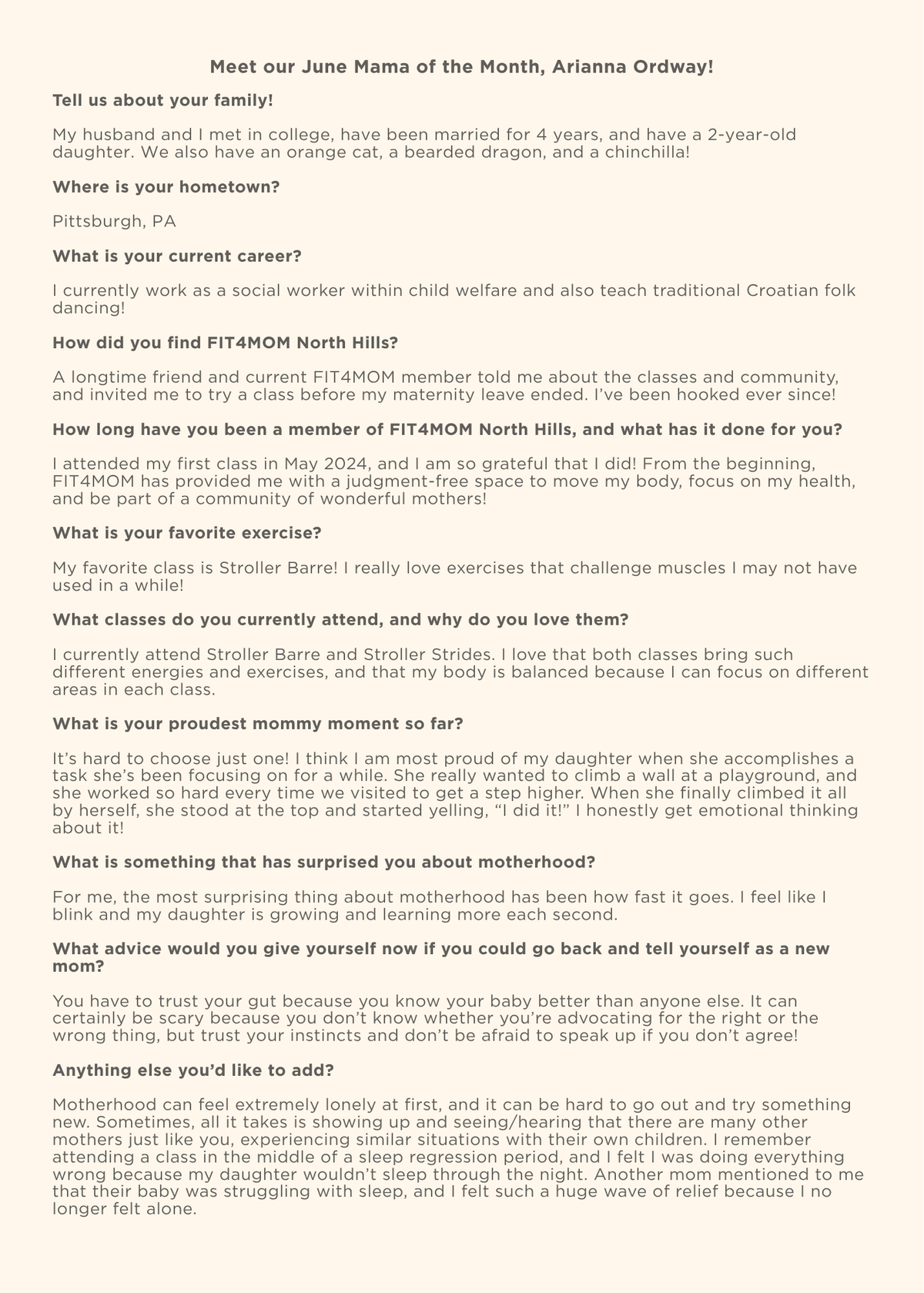 Meet our June Mama of the Month, Arianna Ordway!

Tell us about your family!

My husband and I met in college, have been married for 4 years, and have a 2-year-old daughter. We also have an orange cat, a bearded dragon, and a chinchilla!

Where is your hometown?

Pittsburgh, PA

What is your current career?

I currently work as a social worker within child welfare and also teach traditional Croatian folk dancing!

How did you find FIT4MOM North Hills?

A longtime friend and current FIT4MOM member told me about the classes and community, and invited me to try a class before my maternity leave ended. I've been hooked ever since!

How long have you been a member of FIT4MOM North Hills, and what has it done for you?

I attended my first class in May 2024, and I am so grateful that I did! From the beginning, FIT4MOM has provided me with a judgment-free space to move my body, focus on my health, and be part of a community of wonderful mothers!

What is your favorite exercise?

My favorite class is Stroller Barre! I really love exercises that challenge muscles I may not have used in a while!

What classes do you currently attend, and why do you love them?

I currently attend Stroller Barre and Stroller Strides. I love that both classes bring such different energies and exercises, and that my body is balanced because I can focus on different areas in each class.

What is your proudest mommy moment so far?

It's hard to choose just one! I think I am most proud of my daughter when she accomplishes a task she's been focusing on for a while. She really wanted to climb a wall at a playground, and she worked so hard every time we visited to get a step higher. When she finally climbed it all by herself, she stood at the top and started yelling, "I did it!" I honestly get emotional thinking about it!

What is something that has surprised you about motherhood?

For me, the most surprising thing about motherhood has been how fast it goes. I feel like I blink and my daughter is growing and learning more each second.

What advice would you give yourself now if you could go back and tell yourself as a new mom?

You have to trust your gut because you know your baby better than anyone else. It can certainly be scary because you don't know whether you're advocating for the right or the wrong thing, but trust your instincts and don't be afraid to speak up if you don't agree!

Anything else you'd like to add?

Motherhood can feel extremely lonely at first, and it can be hard to go out and try something new. Sometimes, all it takes is showing up and seeing/hearing that there are many other mothers just like you, experiencing similar situations with their own children. I remember attending a class in the middle of a sleep regression period, and I felt I was doing everything wrong because my daughter wouldn't sleep through the night. Another mom mentioned to me that their baby was struggling with sleep, and I felt such a huge wave of relief because I no longer felt alone.